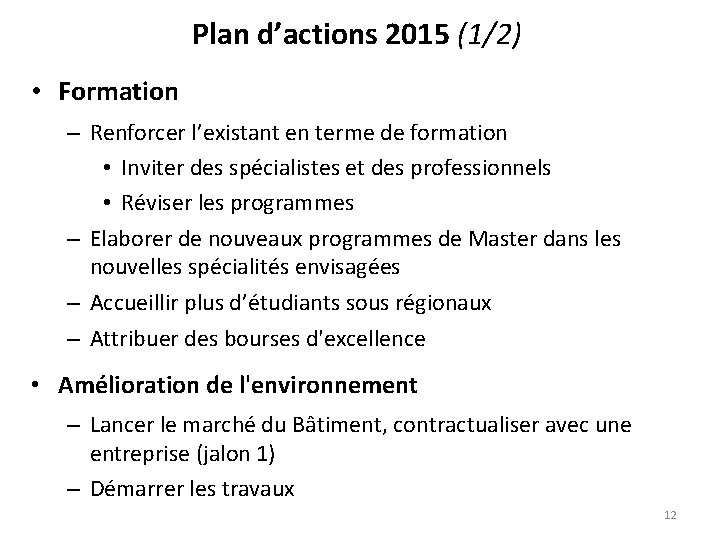 Plan d’actions 2015 (1/2)

• Formation
– Renforcer l’existant en terme de formation
• Inviter des spécialistes et des professionnels
• Réviser les programmes
– Elaborer de nouveaux programmes de Master dans les nouvelles spécialités envisagées
– Accueillir plus d’étudiants sous régionaux
– Attribuer des bourses d'excellence

• Amélioration de l'environnement
– Lancer le marché du Bâtiment, contractualiser avec une entreprise (jalon 1)
– Démarrer les travaux

12